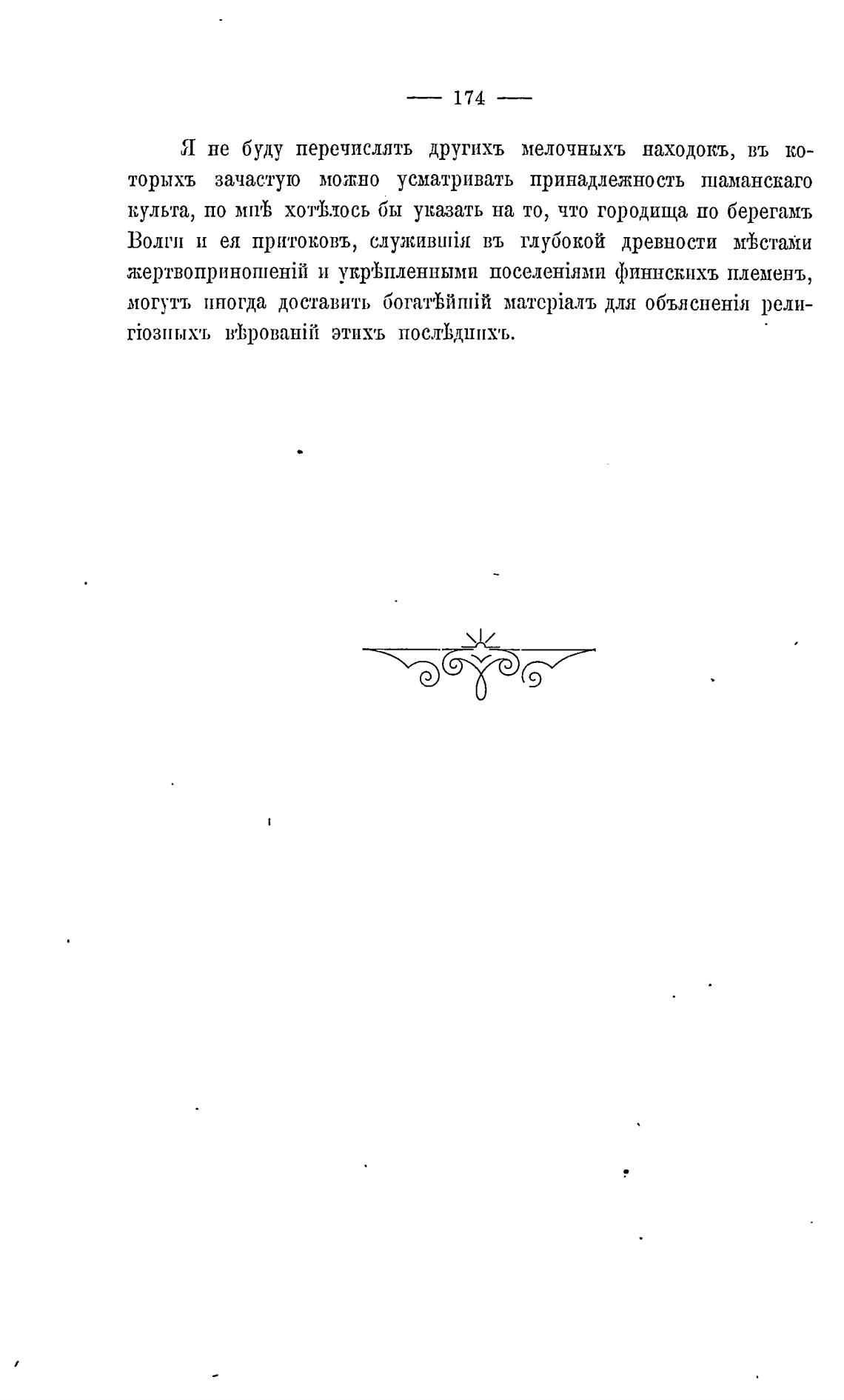 — 174 —

Я не буду перечислять другихъ мелочныхъ находокъ, въ которыхъ зачастую можно усматривать принадлежность шаманскаго культа, но мнѣ хотѣлось бы указать на то, что городища по берегамъ Волги и ея притоковъ, служившія въ глубокой древности мѣстами жертвоприношеній и укрѣпленными поселеніями финнскихъ племенъ, могутъ иногда доставить богатѣйшій матеріалъ для объясненія религіозныхъ вѣрованій этихъ послѣднихъ.